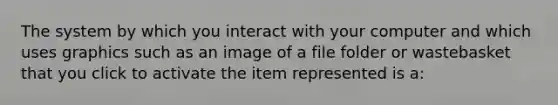 The system by which you interact with your computer and which uses graphics such as an image of a file folder or wastebasket that you click to activate the item represented is a: